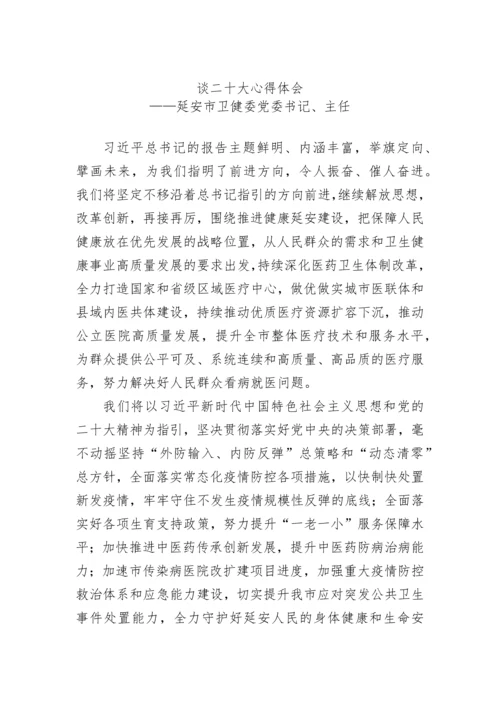 谈二十大心得体会
——延安市卫健委党委书记、主任

习近平总书记的报告主题鲜明、内涵丰富，举旗定向、擘画未来，为我们指明了前进方向，令人振奋、催人奋进。我们将坚定不移沿着总书记指引的方向前进，继续解放思想，改革创新，再接再厉，围绕推进健康延安建设，把保障人民健康放在优先发展的战略位置，从人民群众的需求和卫生健康事业高质量发展的要求出发，持续深化医药卫生体制改革，全力打造国家和省级区域医疗中心，做优做实城市医联体和县域内医共体建设，持续推动优质医疗资源扩容下沉，推动公立医院高质量发展，提升全市整体医疗技术和服务水平，为群众提供公平可及、系统连续和高质量、高品质的医疗服务，努力解决好人民群众看病就医问题。

我们将以习近平新时代中国特色社会主义思想和党的二十大精神为指引，坚决贯彻落实好党中央的决策部署，毫不动摇坚持“外防输入、内防反弹”总策略和“动态清零”总方针，全面落实常态化疫情防控各项措施，以快制快处置新发疫情，牢牢守住不发生疫情规模性反弹的底线；全面落实好各项生育支持政策，努力提升“一老一小”服务保障水平；加快推进中医药传承创新发展，提升中医药防病治病能力；加速市传染病医院改扩建项目进度，加强重大疫情防控救治体系和应急能力建设，切实提升我市应对突发公共卫生事件处置能力，全力守护好延安人民的身体健康和生命安